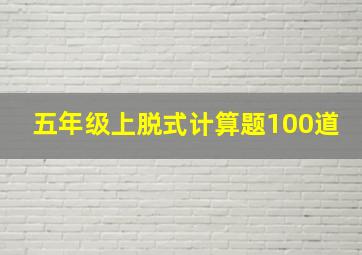 五年级上脱式计算题100道